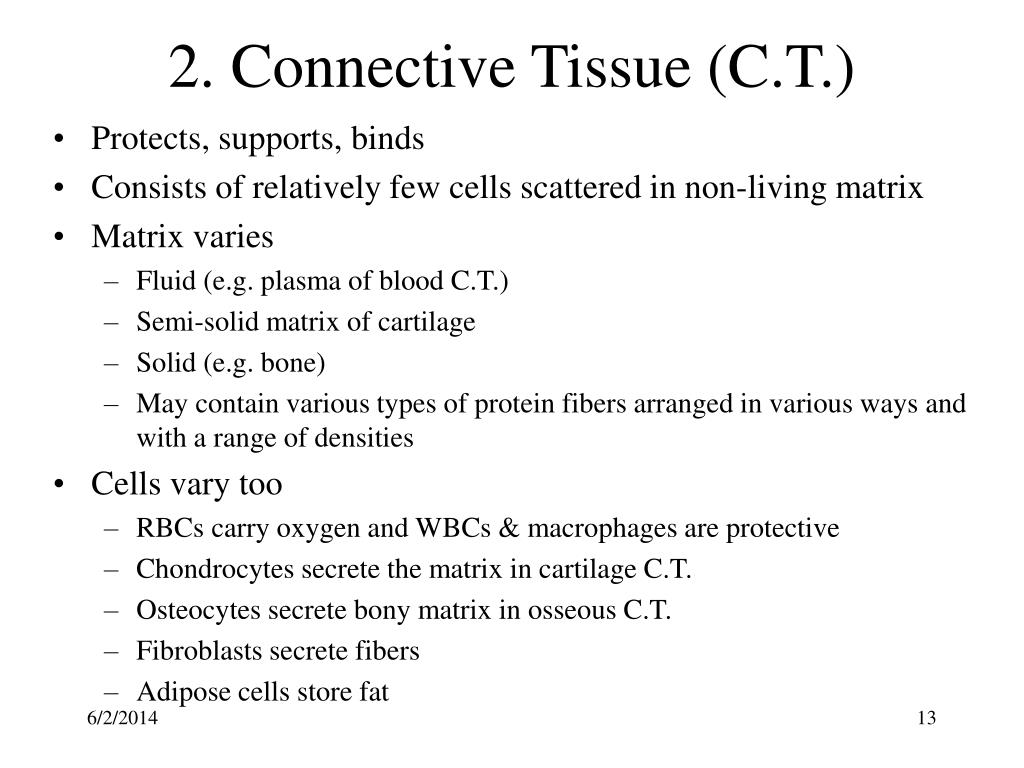 2. Connective Tissue (C.T.)

• Protects, supports, binds
• Consists of relatively few cells scattered in non-living matrix
• Matrix varies
– Fluid (e.g. plasma of blood C.T.)
– Semi-solid matrix of cartilage
– Solid (e.g. bone)
– May contain various types of protein fibers arranged in various ways and with a range of densities
• Cells vary too
– RBCs carry oxygen and WBCs & macrophages are protective
– Chondrocytes secrete the matrix in cartilage C.T.
– Osteocytes secrete bony matrix in osseous C.T.
– Fibroblasts secrete fibers
– Adipose cells store fat

6/2/2014

13